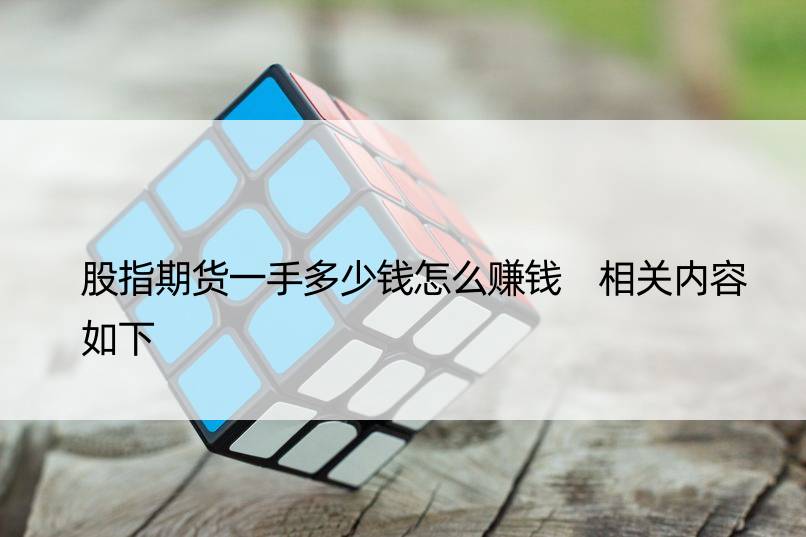 股指期货一手多少钱怎么赚钱　相关内容如下